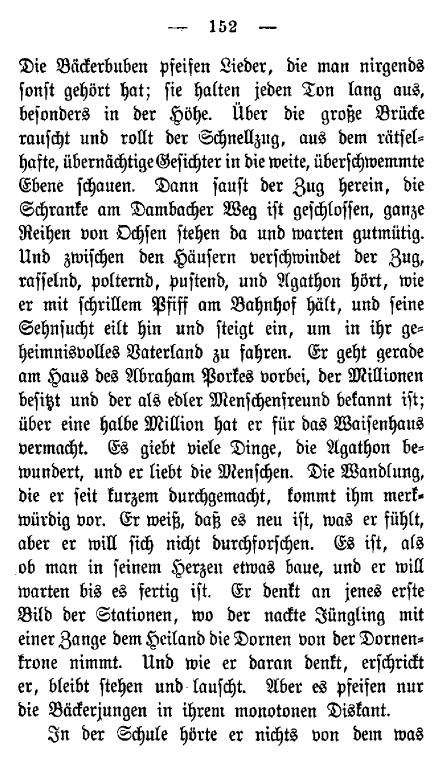 — 152 —

Die Bäckerbuben pfeifen Lieder, die man nirgends sonst gehört hat; sie halten jeden Ton lang aus, besonders in der Höhe. Über die große Brücke rauscht und rollt der Schnellzug, aus dem rätselhafte, übernächtige Gesichter in die weite, überschwemmte Ebene schauen. Dann saust der Zug herein, die Schranke am Dambacher Weg ist geschlossen, ganze Reihen von Ochsen stehen da und warten gutmütig. Und zwischen den Häusern verschwindet der Zug, rasselnd, polternd, pustend, und Agathon hört, wie er mit schrillem Pfiff am Bahnhof hält, und seine Sehnsucht eilt hin und steigt ein, um in ihr geheimnisvolles Vaterland zu fahren. Er geht gerade am Haus des Abraham Porkes vorbei, der Millionen besitzt und der als edler Menschenfreund bekannt ist; über eine halbe Million hat er für das Waisenhaus vermacht. Es giebt viele Dinge, die Agathon bewundert, und er liebt die Menschen. Die Wandlung, die er seit kurzem durchgemacht, kommt ihm merkwürdig vor. Er weiß, daß es neu ist, was er fühlt, aber er will sich nicht durchforschen. Es ist, als ob man in seinem Herzen etwas baue, und er will warten bis es fertig ist. Er denkt an jenes erste Bild der Stationen, wo der nackte Jüngling mit einer Zange dem Heiland die Dornen von der Dornenkrone nimmt. Und wie er daran denkt, erschrickt er, bleibt stehen und lauscht. Aber es pfeifen nur die Bäckerjungen in ihrem monotonen Diskant.

In der Schule hörte er nichts von dem was